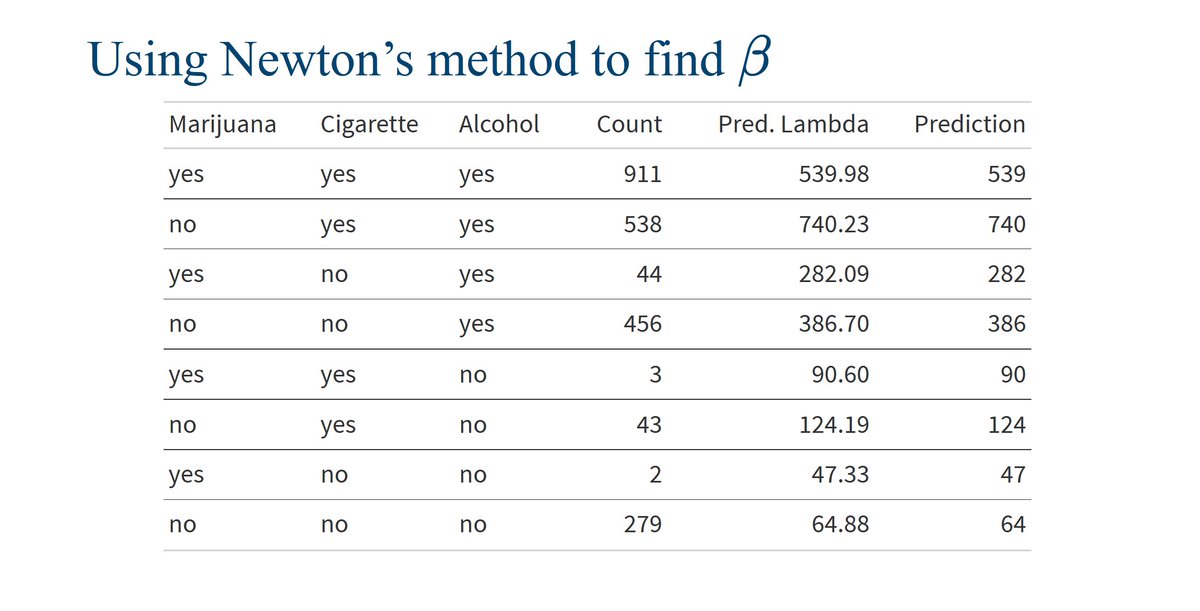 Using Newton's method to find $\beta$

| Marijuana | Cigarette | Alcohol | Count | Pred. Lambda | Prediction |
|---|---|---|---|---|---|
| yes | yes | yes | 911 | 539.98 | 539 |
| no | yes | yes | 538 | 740.23 | 740 |
| yes | no | yes | 44 | 282.09 | 282 |
| no | no | yes | 456 | 386.70 | 386 |
| yes | yes | no | 3 | 90.60 | 90 |
| no | yes | no | 43 | 124.19 | 124 |
| yes | no | no | 2 | 47.33 | 47 |
| no | no | no | 279 | 64.88 | 64 |